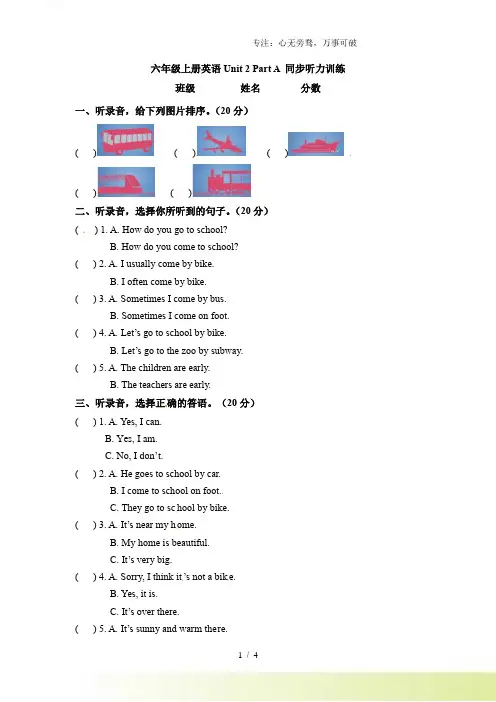 专注：心无旁骛，万事可破

六年级上册英语 Unit 2 Part A 同步听力训练

班级　　姓名　　分数

一、听录音，给下列图片排序。(20 分)

(　)　(　)　(　)

(　)　(　)

二、听录音，选择你所听到的句子。(20 分)

(　) 1. A. How do you go to school?
B. How do you come to school?

(　) 2. A. I usually come by bike.
B. I often come by bike.

(　) 3. A. Sometimes I come by bus.
B. Sometimes I come on foot.

(　) 4. A. Let's go to school by bike.
B. Let's go to the zoo by subway.

(　) 5. A. The children are early.
B. The teachers are early.

三、听录音，选择正确的答语。(20 分)

(　) 1. A. Yes, I can.
B. Yes, I am.
C. No, I don't.

(　) 2. A. He goes to school by car.
B. I come to school on foot.
C. They go to school by bike.

(　) 3. A. It's near my home.
B. My home is beautiful.
C. It's very big.

(　) 4. A. Sorry, I think it's not a bike.
B. Yes, it is.
C. It's over there.

(　) 5. A. It's sunny and warm there.

1 / 4